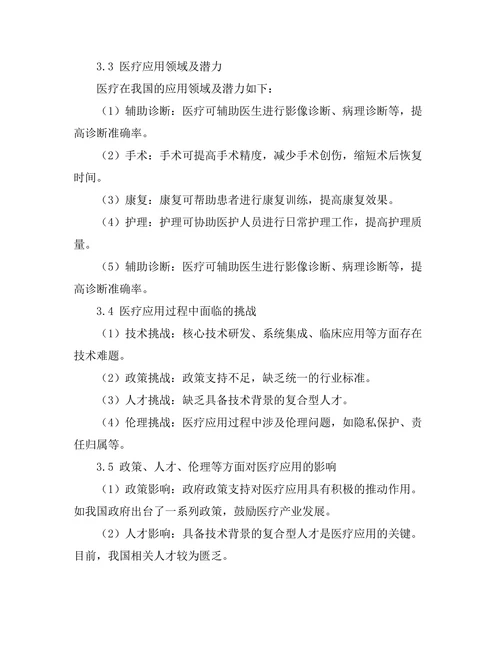 3.3 医疗应用领域及潜力

医疗在我国的应用领域及潜力如下：

（1）辅助诊断：医疗可辅助医生进行影像诊断、病理诊断等，提高诊断准确率。

（2）手术：手术可提高手术精度，减少手术创伤，缩短术后恢复时间。

（3）康复：康复可帮助患者进行康复训练，提高康复效果。

（4）护理：护理可协助医护人员进行日常护理工作，提高护理质量。

（5）辅助诊断：医疗可辅助医生进行影像诊断、病理诊断等，提高诊断准确率。

3.4 医疗应用过程中面临的挑战

（1）技术挑战：核心技术研发、系统集成、临床应用等方面存在技术难题。

（2）政策挑战：政策支持不足，缺乏统一的行业标准。

（3）人才挑战：缺乏具备技术背景的复合型人才。

（4）伦理挑战：医疗应用过程中涉及伦理问题，如隐私保护、责任归属等。

3.5 政策、人才、伦理等方面对医疗应用的影响

（1）政策影响：政府政策支持对医疗应用具有积极的推动作用。如我国政府出台了一系列政策，鼓励医疗产业发展。

（2）人才影响：具备技术背景的复合型人才是医疗应用的关键。目前，我国相关人才较为匮乏。